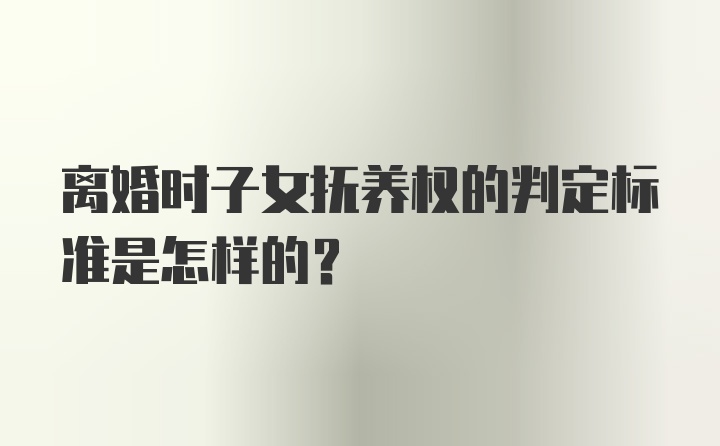 离婚时子女抚养权的判定标准是怎样的？